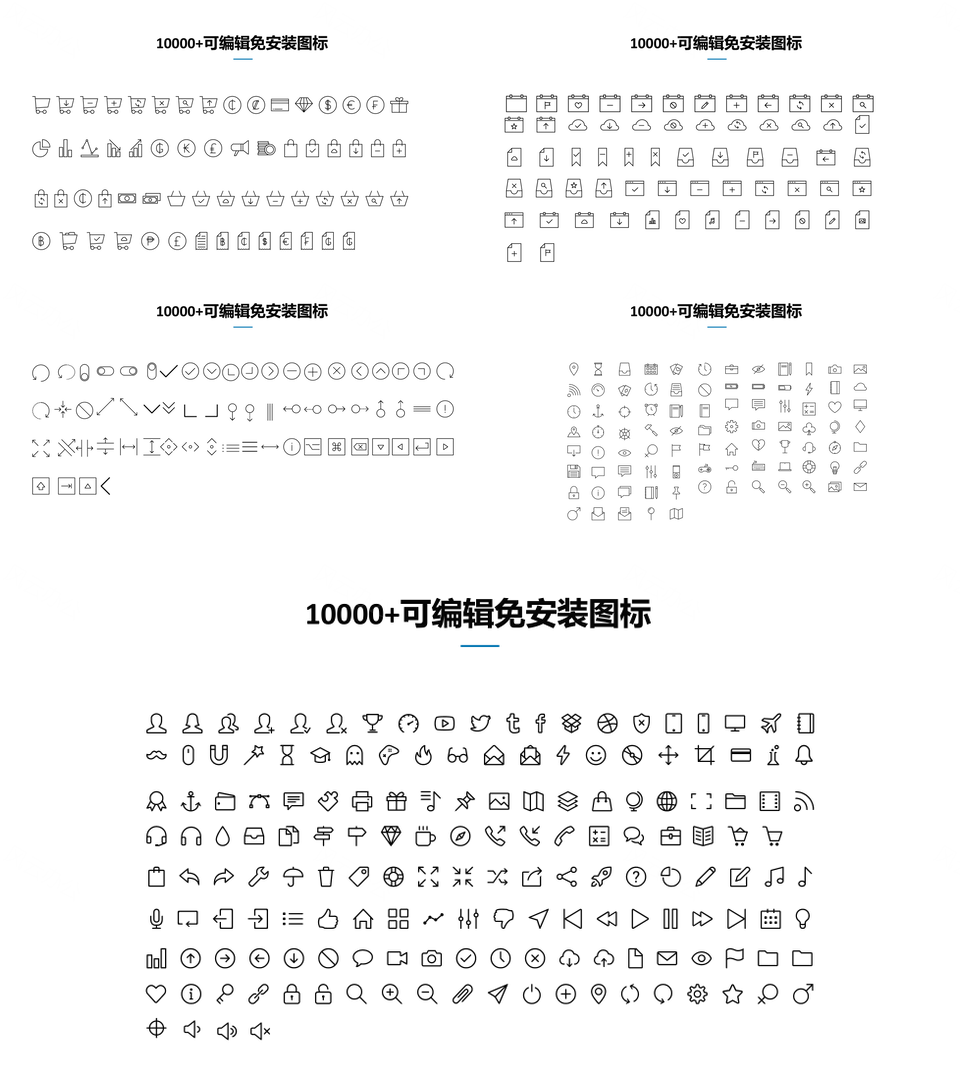 10000+可编辑免安装图标

10000+可编辑免安装图标

10000+可编辑免安装图标

10000+可编辑免安装图标

10000+可编辑免安装图标